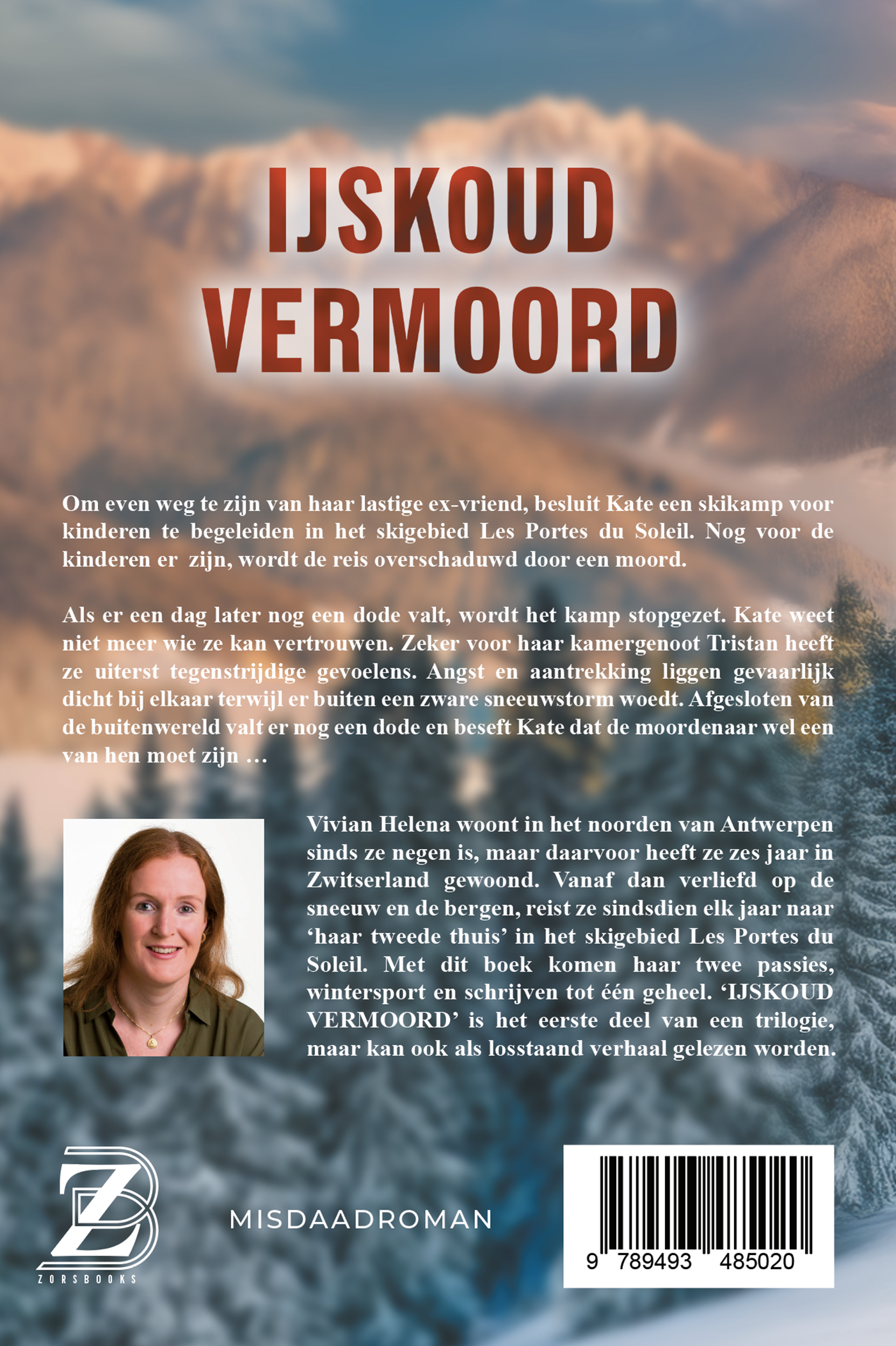 IJSKOUD
VERMOORD

Om even weg te zijn van haar lastige ex-vriend, besluit Kate een skikamp voor kinderen te begeleiden in het skigebied Les Portes du Soleil. Nog voor de kinderen er zijn, wordt de reis overschaduwd door een moord.

Als er een dag later nog een dode valt, wordt het kamp stopgezet. Kate weet niet meer wie ze kan vertrouwen. Zeker voor haar kamergenoot Tristan heeft ze uiterst tegenstrijdige gevoelens. Angst en aantrekking liggen gevaarlijk dicht bij elkaar terwijl er buiten een zware sneeuwstorm woedt. Afgesloten van de buitenwereld valt er nog een dode en beseft Kate dat de moordenaar wel een van hen moet zijn …

Vivian Helena woont in het noorden van Antwerpen sinds ze negen is, maar daarvoor heeft ze zes jaar in Zwitserland gewoond. Vanaf dan verliefd op de sneeuw en de bergen, reist ze sindsdien elk jaar naar 'haar tweede thuis' in het skigebied Les Portes du Soleil. Met dit boek komen haar twee passies, wintersport en schrijven tot één geheel. 'IJSKOUD VERMOORD' is het eerste deel van een trilogie, maar kan ook als losstaand verhaal gelezen worden.

ZORSBOOKS

MISDAADROMAN

9 789493 485020